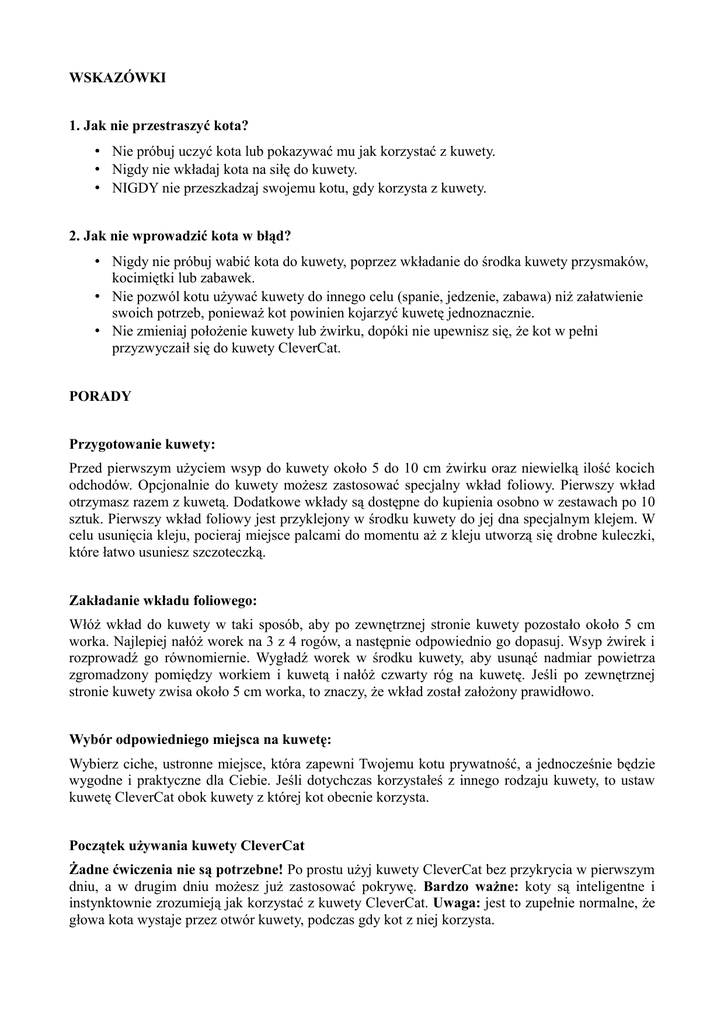 WSKAZÓWKI

1. Jak nie przestraszyć kota?

• Nie próbuj uczyć kota lub pokazywać mu jak korzystać z kuwety.
• Nigdy nie wkładaj kota na siłę do kuwety.
• NIGDY nie przeszkadzaj swojemu kotu, gdy korzysta z kuwety.

2. Jak nie wprowadzić kota w błąd?

• Nigdy nie próbuj wabić kota do kuwety, poprzez wkładanie do środka kuwety przysmaków, kocimiętki lub zabawek.
• Nie pozwól kotu używać kuwety do innego celu (spanie, jedzenie, zabawa) niż załatwienie swoich potrzeb, ponieważ kot powinien kojarzyć kuwetę jednoznacznie.
• Nie zmieniaj położenie kuwety lub żwirku, dopóki nie upewnisz się, że kot w pełni przyzwyczaił się do kuwety CleverCat.

PORADY

Przygotowanie kuwety:

Przed pierwszym użyciem wsyp do kuwety około 5 do 10 cm żwirku oraz niewielką ilość kocich odchodów. Opcjonalnie do kuwety możesz zastosować specjalny wkład foliowy. Pierwszy wkład otrzymasz razem z kuwetą. Dodatkowe wkłady są dostępne do kupienia osobno w zestawach po 10 sztuk. Pierwszy wkład foliowy jest przyklejony w środku kuwety do jej dna specjalnym klejem. W celu usunięcia kleju, pocieraj miejsce palcami do momentu aż z kleju utworzą się drobne kuleczki, które łatwo usuniesz szczoteczką.

Zakładanie wkładu foliowego:

Włóż wkład do kuwety w taki sposób, aby po zewnętrznej stronie kuwety pozostało około 5 cm worka. Najlepiej nałóż worek na 3 z 4 rogów, a następnie odpowiednio go dopasuj. Wsyp żwirek i rozprowadź go równomiernie. Wygładź worek w środku kuwety, aby usunąć nadmiar powietrza zgromadzony pomiędzy workiem i kuwetą i nałóż czwarty róg na kuwetę. Jeśli po zewnętrznej stronie kuwety zwisa około 5 cm worka, to znaczy, że wkład został założony prawidłowo.

Wybór odpowiedniego miejsca na kuwetę:

Wybierz ciche, ustronne miejsce, która zapewni Twojemu kotu prywatność, a jednocześnie będzie wygodne i praktyczne dla Ciebie. Jeśli dotychczas korzystałeś z innego rodzaju kuwety, to ustaw kuwetę CleverCat obok kuwety z której kot obecnie korzysta.

Początek używania kuwety CleverCat

Żadne ćwiczenia nie są potrzebne! Po prostu użyj kuwety CleverCat bez przykrycia w pierwszym dniu, a w drugim dniu możesz już zastosować pokrywę. Bardzo ważne: koty są inteligentne i instynktownie zrozumieją jak korzystać z kuwety CleverCat. Uwaga: jest to zupełnie normalne, że głowa kota wystaje przez otwór kuwety, podczas gdy kot z niej korzysta.